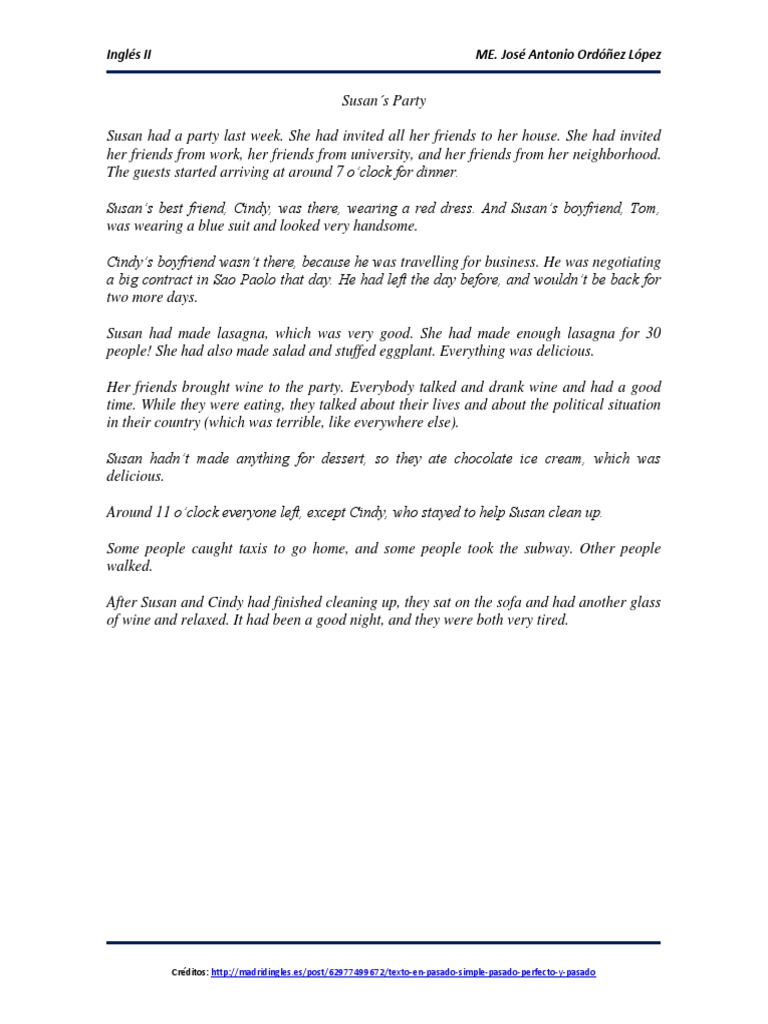 Inglés II

ME. José Antonio Ordóñez López

Susan´s Party

Susan had a party last week. She had invited all her friends to her house. She had invited her friends from work, her friends from university, and her friends from her neighborhood. The guests started arriving at around 7 o´clock for dinner.

Susan´s best friend, Cindy, was there, wearing a red dress. And Susan´s boyfriend, Tom, was wearing a blue suit and looked very handsome.

Cindy´s boyfriend wasn´t there, because he was travelling for business. He was negotiating a big contract in Sao Paolo that day. He had left the day before, and wouldn´t be back for two more days.

Susan had made lasagna, which was very good. She had made enough lasagna for 30 people! She had also made salad and stuffed eggplant. Everything was delicious.

Her friends brought wine to the party. Everybody talked and drank wine and had a good time. While they were eating, they talked about their lives and about the political situation in their country (which was terrible, like everywhere else).

Susan hadn´t made anything for dessert, so they ate chocolate ice cream, which was delicious.

Around 11 o´clock everyone left, except Cindy, who stayed to help Susan clean up.

Some people caught taxis to go home, and some people took the subway. Other people walked.

After Susan and Cindy had finished cleaning up, they sat on the sofa and had another glass of wine and relaxed. It had been a good night, and they were both very tired.

Créditos: http://madridingles.es/post/62977499672/texto-en-pasado-simple-pasado-perfecto-y-pasado